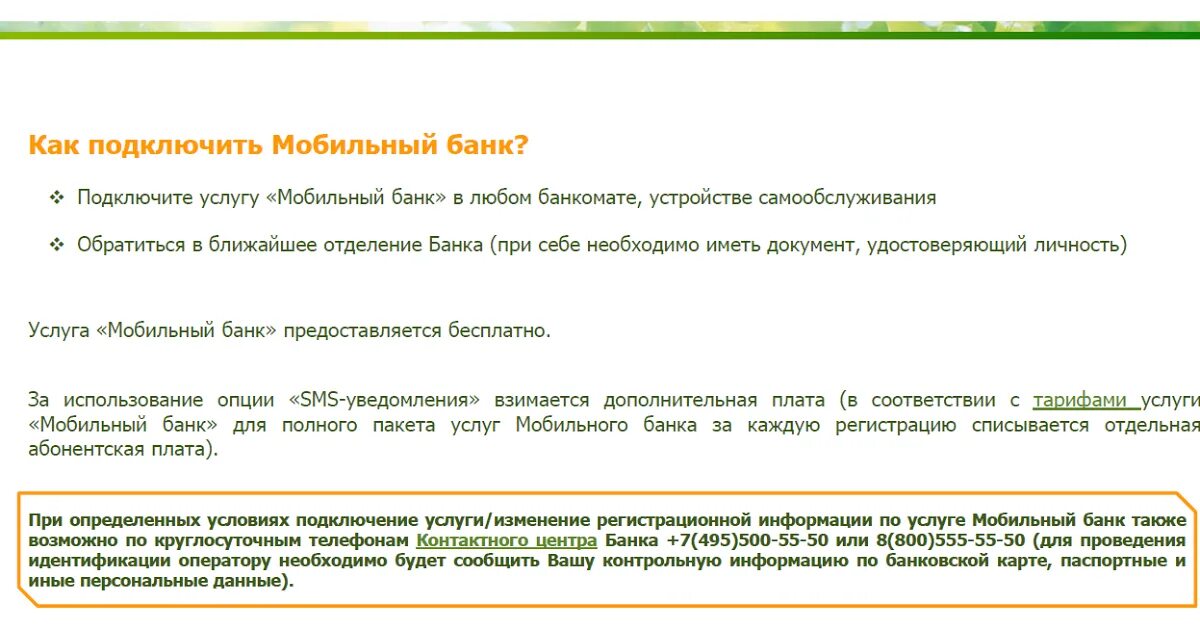 Как подключить Мобильный банк?

❖ Подключите услугу «Мобильный банк» в любом банкомате, устройстве самообслуживания

❖ Обратиться в ближайшее отделение Банка (при себе необходимо иметь документ, удостоверяющий личность)

Услуга «Мобильный банк» предоставляется бесплатно.

За использование опции «SMS-уведомления» взимается дополнительная плата (в соответствии с тарифами услуги «Мобильный банк» для полного пакета услуг Мобильного банка за каждую регистрацию списывается отдельная абонентская плата).

При определенных условиях подключение услуги/изменение регистрационной информации по услуге Мобильный банк также возможно по круглосуточным телефонам Контактного центра Банка +7(495)500-55-50 или 8(800)555-55-50 (для проведения идентификации оператору необходимо будет сообщить Вашу контрольную информацию по банковской карте, паспортные и иные персональные данные).